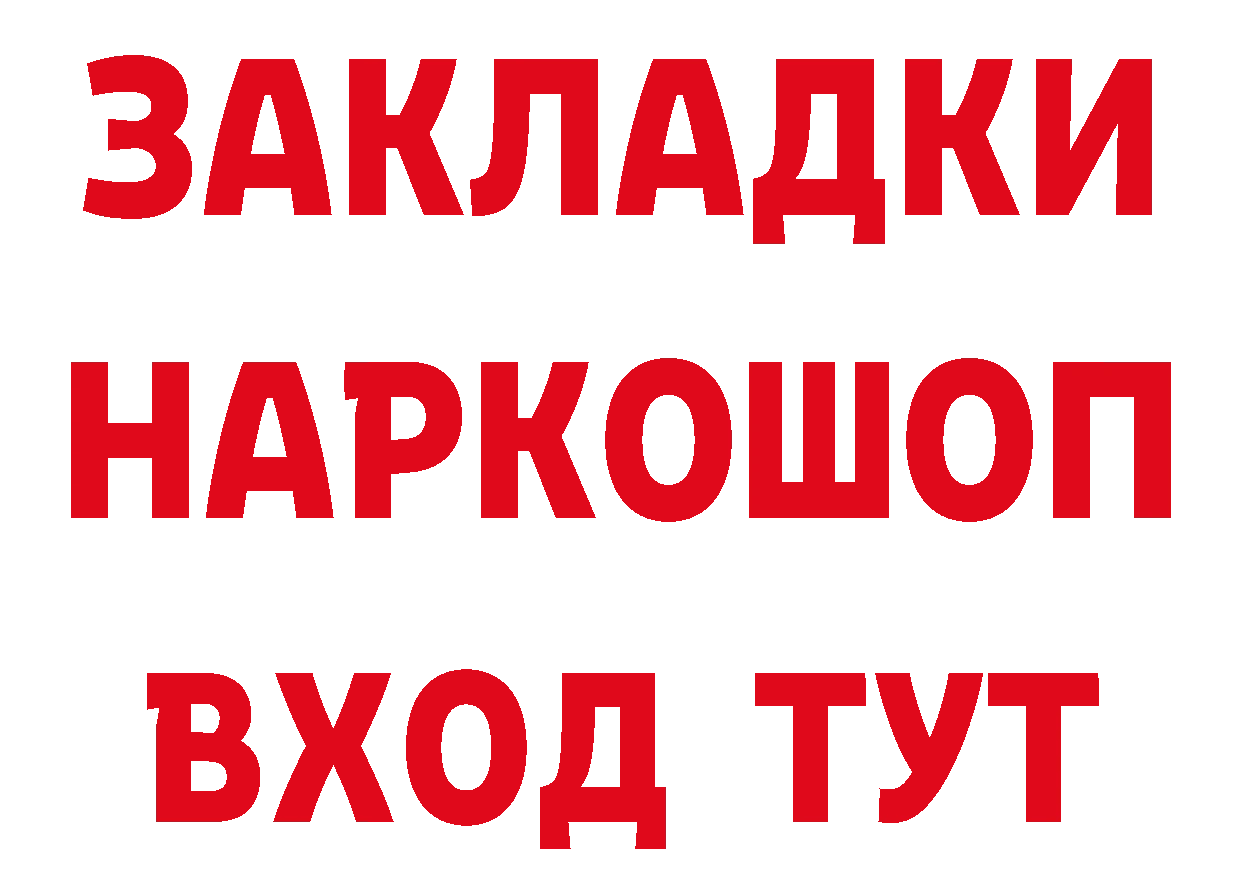 ЗАКЛАДКИ НАРКОШОП ВХОД ТУТ